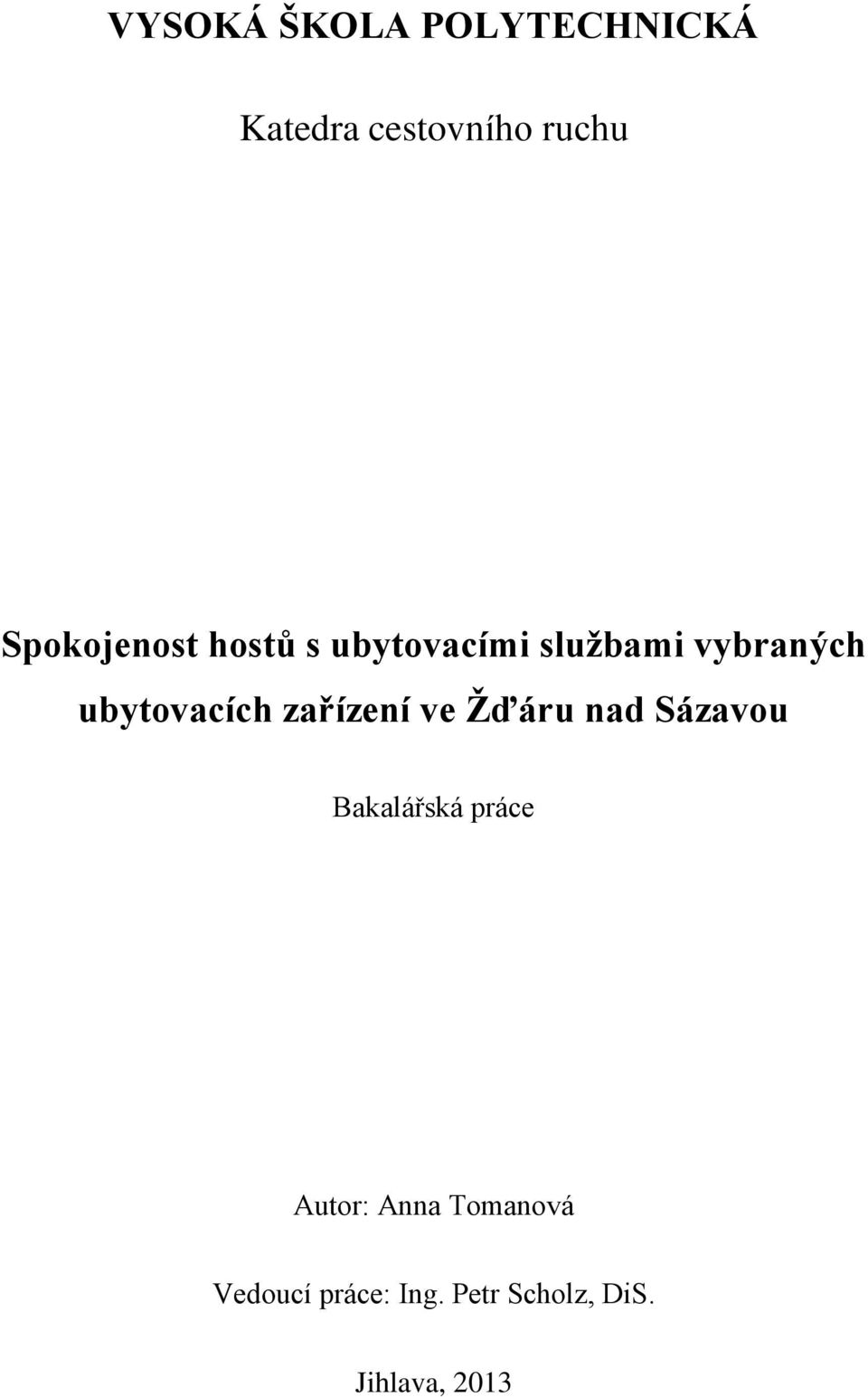 VYSOKÁ ŠKOLA POLYTECHNICKÁ

Katedra cestovního ruchu

Spokojenost hostů s ubytovacími službami vybraných ubytovacích zařízení ve Žďáru nad Sázavou

Bakalářská práce

Autor: Anna Tomanová

Vedoucí práce: Ing. Petr Scholz, DiS.

Jihlava, 2013